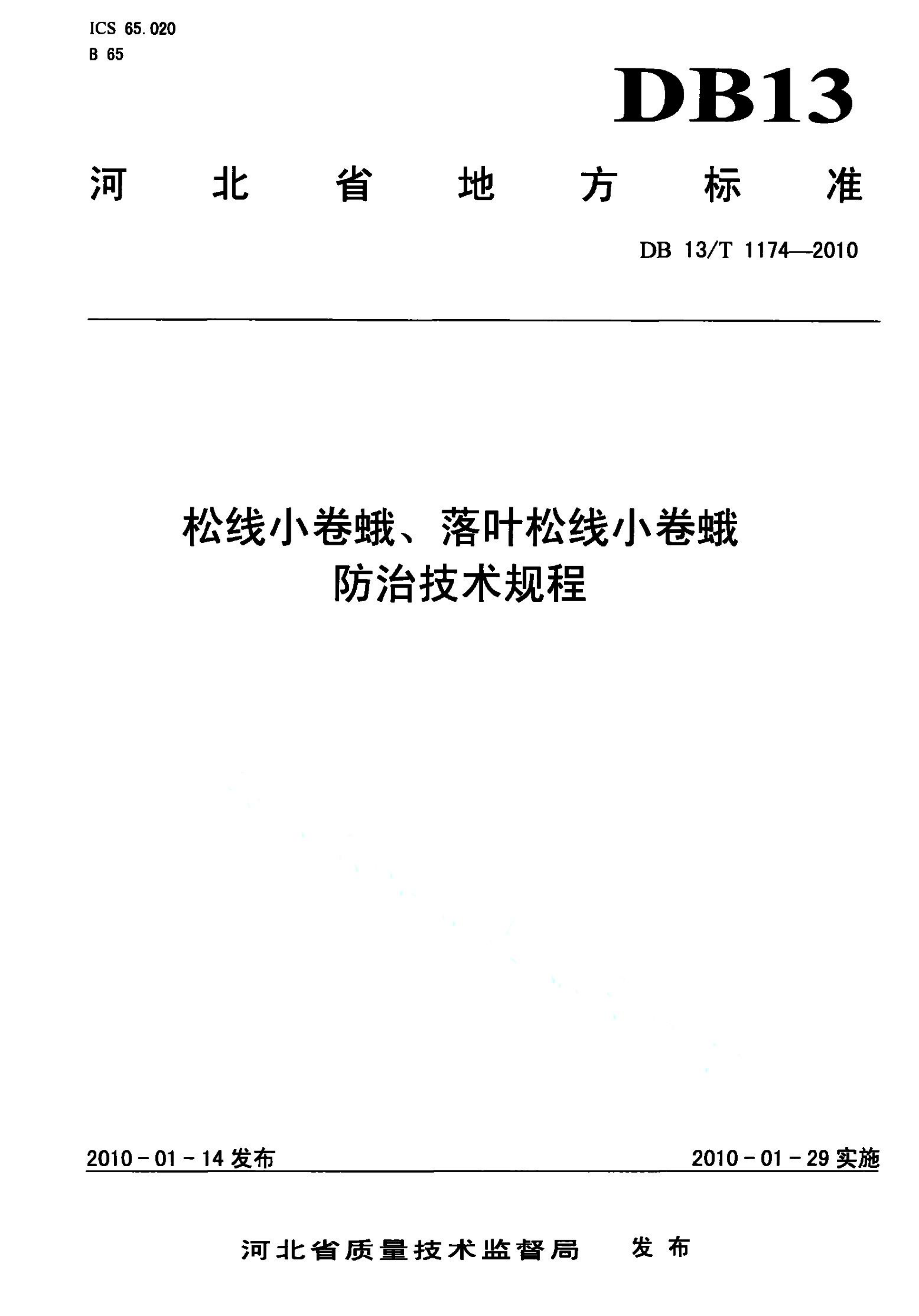 ICS 65.020
B 65

DB13

河北省地方标准

DB 13/T 1174—2010

松线小卷蛾、落叶松线小卷蛾
防治技术规程

2010-01-14 发布

2010-01-29 实施

河北省质量技术监督局 发布